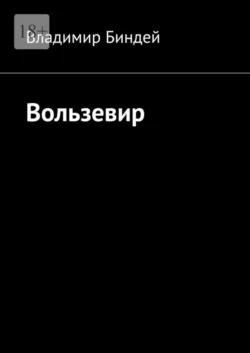 18+

Владимир Биндей

Вользевир